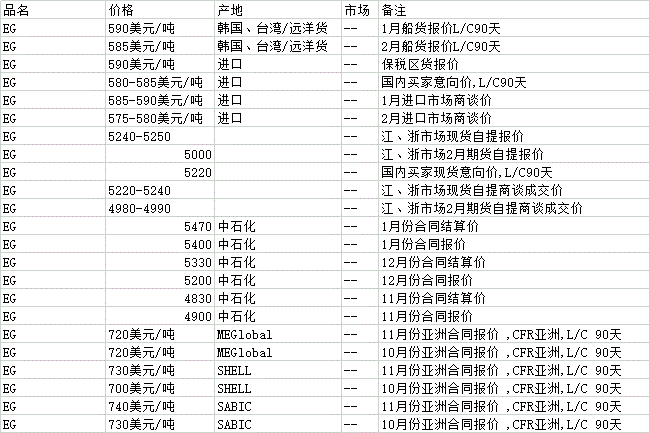 | 品名 | 价格 | 产地 | 市场 | 备注 |
|---|---|---|---|---|
| EG | 590美元/吨 | 韩国、台湾/远洋货 | -- | 1月船货报价L/C90天 |
| EG | 585美元/吨 | 韩国、台湾/远洋货 | -- | 2月船货报价L/C90天 |
| EG | 590美元/吨 | 进口 | -- | 保税区货报价 |
| EG | 580-585美元/吨 | 进口 | -- | 国内买家意向价,L/C90天 |
| EG | 585-590美元/吨 | 进口 | -- | 1月进口市场商谈价 |
| EG | 575-580美元/吨 | 进口 | -- | 2月进口市场商谈价 |
| EG | 5240-5250 | | -- | 江、浙市场现货自提报价 |
| EG | 5000 | | -- | 江、浙市场2月期货自提报价 |
| EG | 5220 | | -- | 国内买家现货意向价,L/C90天 |
| EG | 5220-5240 | | -- | 江、浙市场现货自提商谈成交价 |
| EG | 4980-4990 | | -- | 江、浙市场2月期货自提商谈成交价 |
| EG | 5470 | 中石化 | -- | 1月份合同结算价 |
| EG | 5400 | 中石化 | -- | 1月份合同报价 |
| EG | 5330 | 中石化 | -- | 12月份合同结算价 |
| EG | 5200 | 中石化 | -- | 12月份合同报价 |
| EG | 4830 | 中石化 | -- | 11月份合同结算价 |
| EG | 4900 | 中石化 | -- | 11月份合同报价 |
| EG | 720美元/吨 | MEGlobal | -- | 11月份亚洲合同报价 ,CFR亚洲,L/C 90天 |
| EG | 720美元/吨 | MEGlobal | -- | 10月份亚洲合同报价 ,CFR亚洲,L/C 90天 |
| EG | 730美元/吨 | SHELL | -- | 11月份亚洲合同报价 ,CFR亚洲,L/C 90天 |
| EG | 700美元/吨 | SHELL | -- | 10月份亚洲合同报价 ,CFR亚洲,L/C 90天 |
| EG | 740美元/吨 | SABIC | -- | 11月份亚洲合同报价 ,CFR亚洲,L/C 90天 |
| EG | 730美元/吨 | SABIC | -- | 10月份亚洲合同报价 ,CFR亚洲,L/C 90天 |